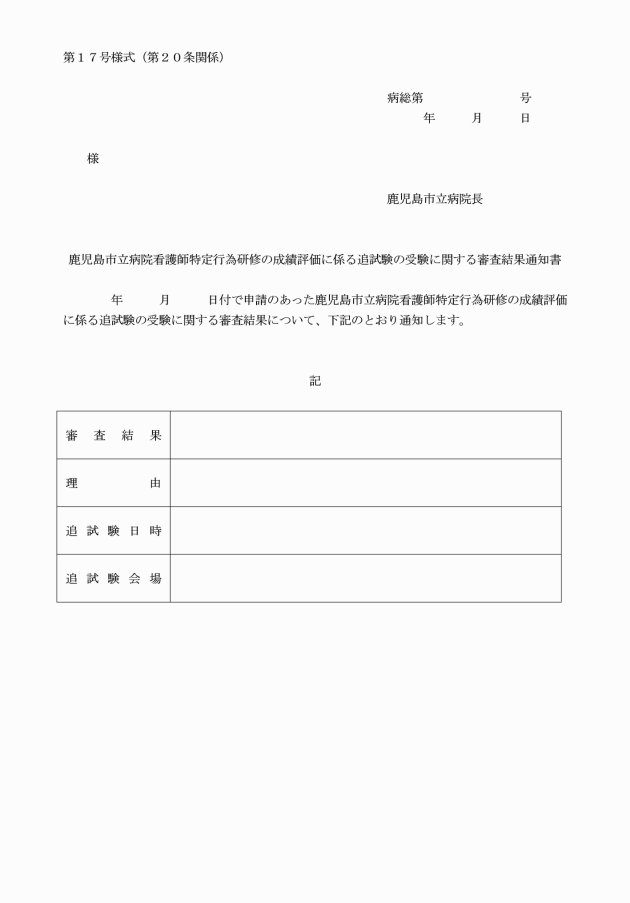 第１７号様式（第２０条関係）

病総第　　　　　　号
年　　月　　日

様

鹿児島市立病院長

鹿児島市立病院看護師特定行為研修の成績評価に係る追試験の受験に関する審査結果通知書

年　　月　　日付で申請のあった鹿児島市立病院看護師特定行為研修の成績評価に係る追試験の受験に関する審査結果について、下記のとおり通知します。

記

| 審査結果 | |
|---|---|
| 理由 | |
| 追試験日時 | |
| 追試験会場 | |